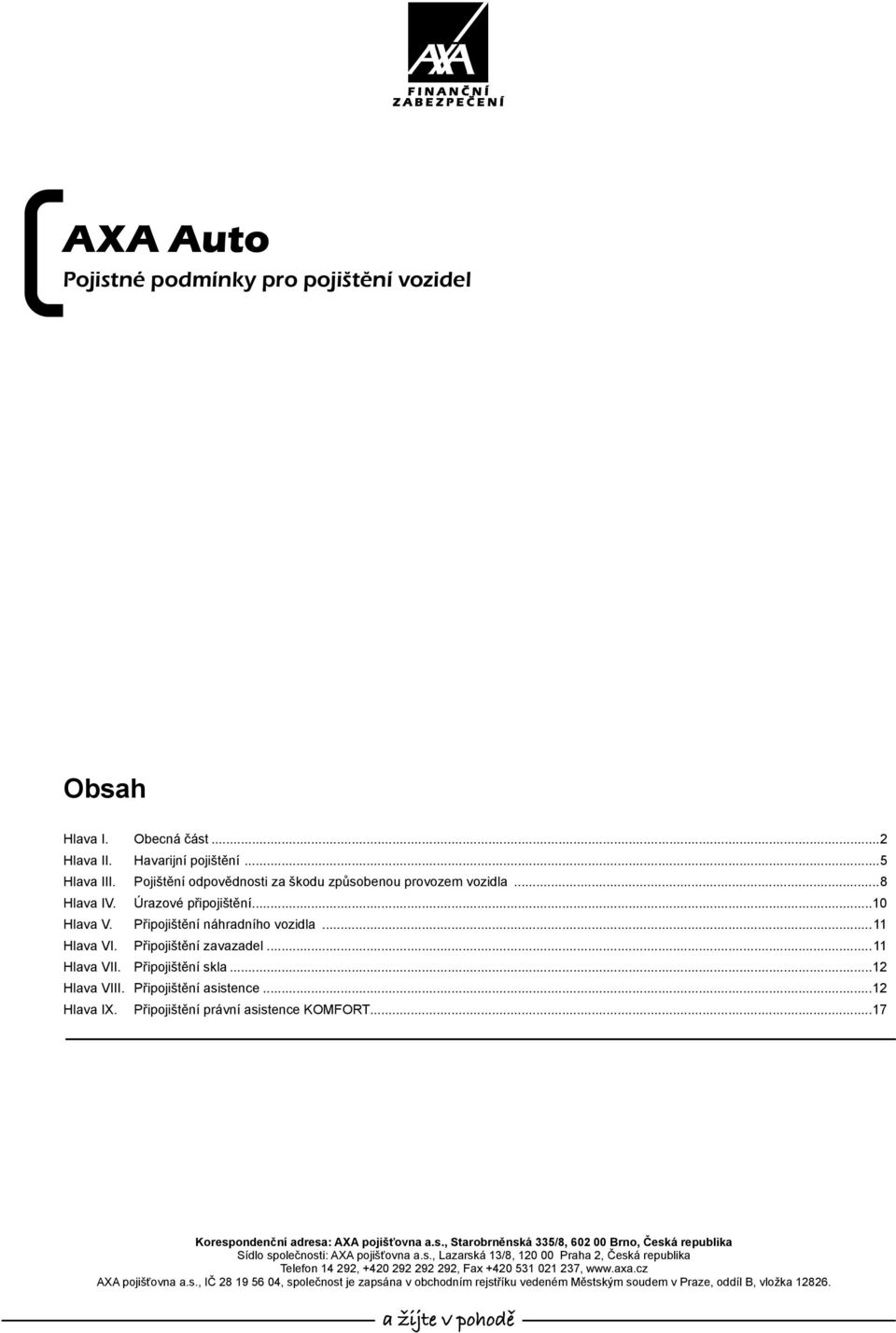 AXA
FINANČNÍ ZABEZPEČENÍ

AXA Auto
Pojistné podmínky pro pojištění vozidel

Obsah

Hlava I. Obecná část ...2
Hlava II. Havarijní pojištění ...5
Hlava III. Pojištění odpovědnosti za škodu způsobenou provozem vozidla ...8
Hlava IV. Úrazové připojištění...10
Hlava V. Připojištění náhradního vozidla ...11
Hlava VI. Připojištění zavazadel ...11
Hlava VII. Připojištění skla ...12
Hlava VIII. Připojištění asistence ...12
Hlava IX. Připojištění právní asistence KOMFORT...17

Korespondenční adresa: AXA pojišťovna a.s., Starobrněnská 335/8, 602 00 Brno, Česká republika
Sídlo společnosti: AXA pojišťovna a.s., Lazarská 13/8, 120 00 Praha 2, Česká republika
Telefon 14 292, +420 292 292 292, Fax +420 531 021 237, www.axa.cz
AXA pojišťovna a.s., IČ 28 19 56 04, společnost je zapsána v obchodním rejstříku vedeném Městským soudem v Praze, oddíl B, vložka 12826.

a žijte v pohodě